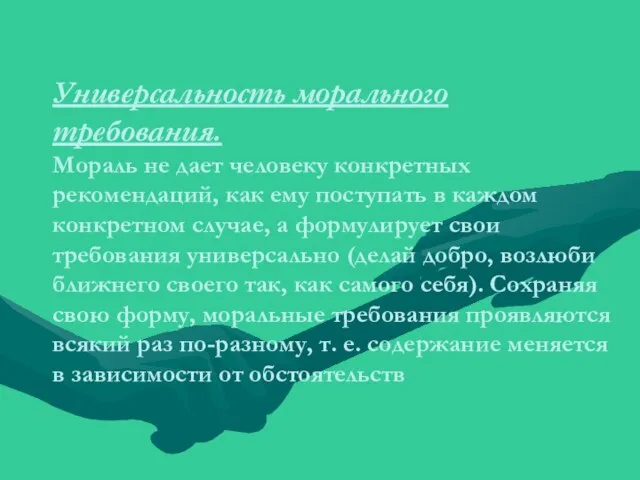 Универсальность морального требования.
Мораль не дает человеку конкретных рекомендаций, как ему поступать в каждом конкретном случае, а формулирует свои требования универсально (делай добро, возлюби ближнего своего так, как самого себя). Сохраняя свою форму, моральные требования проявляются всякий раз по-разному, т. е. содержание меняется в зависимости от обстоятельств